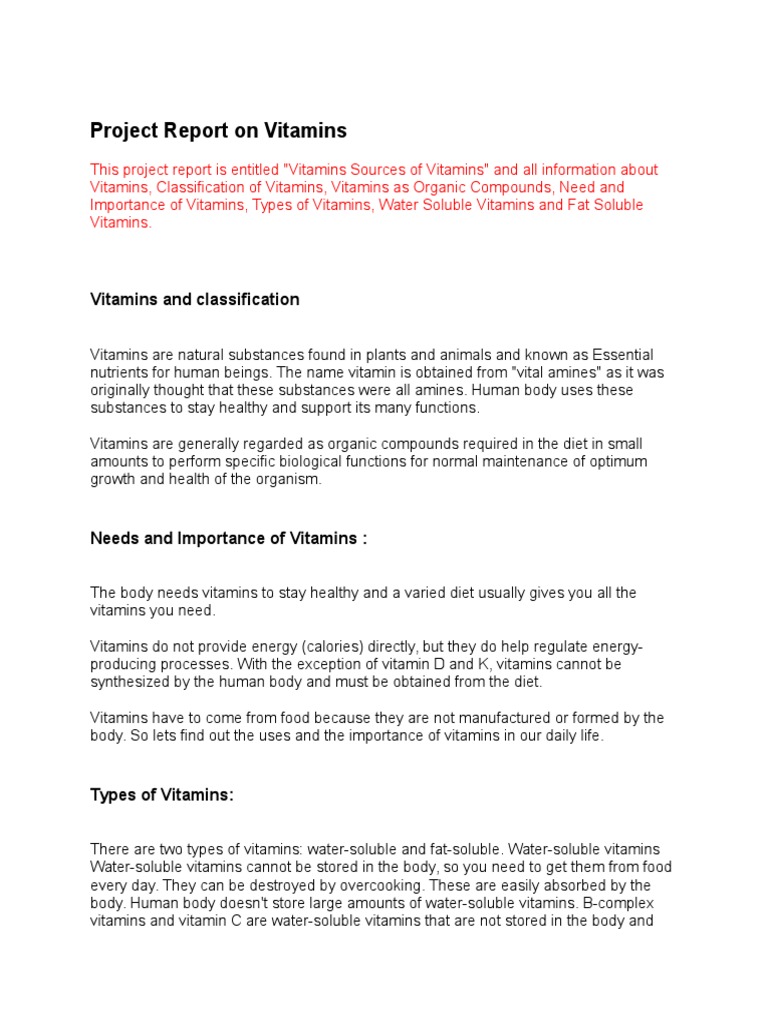 Project Report on Vitamins

This project report is entitled "Vitamins Sources of Vitamins" and all information about Vitamins, Classification of Vitamins, Vitamins as Organic Compounds, Need and Importance of Vitamins, Types of Vitamins, Water Soluble Vitamins and Fat Soluble Vitamins.

Vitamins and classification

Vitamins are natural substances found in plants and animals and known as Essential nutrients for human beings. The name vitamin is obtained from "vital amines" as it was originally thought that these substances were all amines. Human body uses these substances to stay healthy and support its many functions.

Vitamins are generally regarded as organic compounds required in the diet in small amounts to perform specific biological functions for normal maintenance of optimum growth and health of the organism.

Needs and Importance of Vitamins :

The body needs vitamins to stay healthy and a varied diet usually gives you all the vitamins you need.

Vitamins do not provide energy (calories) directly, but they do help regulate energy-producing processes. With the exception of vitamin D and K, vitamins cannot be synthesized by the human body and must be obtained from the diet.

Vitamins have to come from food because they are not manufactured or formed by the body. So lets find out the uses and the importance of vitamins in our daily life.

Types of Vitamins:

There are two types of vitamins: water-soluble and fat-soluble. Water-soluble vitamins Water-soluble vitamins cannot be stored in the body, so you need to get them from food every day. They can be destroyed by overcooking. These are easily absorbed by the body. Human body doesn't store large amounts of water-soluble vitamins. B-complex vitamins and vitamin C are water-soluble vitamins that are not stored in the body and